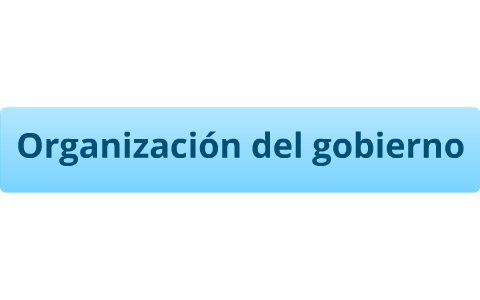 Organización del gobierno